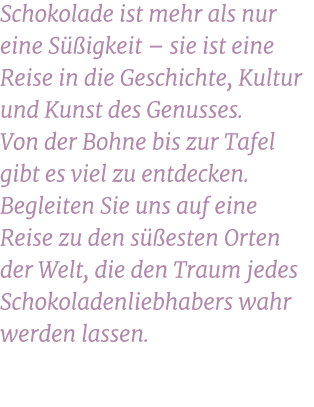 Schokolade ist mehr als nur eine Süßigkeit – sie ist eine Reise in die Geschichte, Kultur und Kunst des Genusses. Von der Bohne bis zur Tafel gibt es viel zu entdecken. Begleiten Sie uns auf eine Reise zu den süßesten Orten der Welt, die den Traum jedes Schokoladenliebhabers wahr werden lassen.